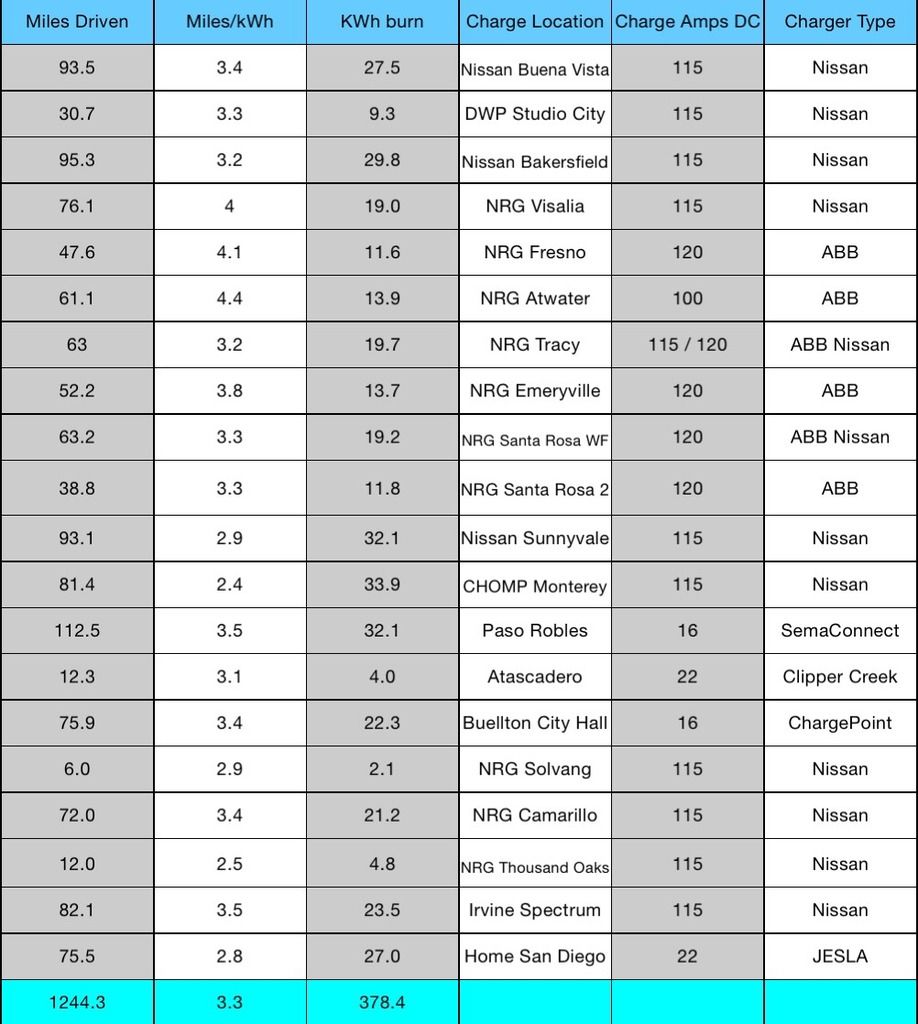 | Miles Driven | Miles/kWh | KWh burn | Charge Location | Charge Amps DC | Charger Type |
|---|---|---|---|---|---|
| 93.5 | 3.4 | 27.5 | Nissan Buena Vista | 115 | Nissan |
| 30.7 | 3.3 | 9.3 | DWP Studio City | 115 | Nissan |
| 95.3 | 3.2 | 29.8 | Nissan Bakersfield | 115 | Nissan |
| 76.1 | 4 | 19.0 | NRG Visalia | 115 | Nissan |
| 47.6 | 4.1 | 11.6 | NRG Fresno | 120 | ABB |
| 61.1 | 4.4 | 13.9 | NRG Atwater | 100 | ABB |
| 63 | 3.2 | 19.7 | NRG Tracy | 115 / 120 | ABB Nissan |
| 52.2 | 3.8 | 13.7 | NRG Emeryville | 120 | ABB |
| 63.2 | 3.3 | 19.2 | NRG Santa Rosa WF | 120 | ABB Nissan |
| 38.8 | 3.3 | 11.8 | NRG Santa Rosa 2 | 120 | ABB |
| 93.1 | 2.9 | 32.1 | Nissan Sunnyvale | 115 | Nissan |
| 81.4 | 2.4 | 33.9 | CHOMP Monterey | 115 | Nissan |
| 112.5 | 3.5 | 32.1 | Paso Robles | 16 | SemaConnect |
| 12.3 | 3.1 | 4.0 | Atascadero | 22 | Clipper Creek |
| 75.9 | 3.4 | 22.3 | Buellton City Hall | 16 | ChargePoint |
| 6.0 | 2.9 | 2.1 | NRG Solvang | 115 | Nissan |
| 72.0 | 3.4 | 21.2 | NRG Camarillo | 115 | Nissan |
| 12.0 | 2.5 | 4.8 | NRG Thousand Oaks | 115 | Nissan |
| 82.1 | 3.5 | 23.5 | Irvine Spectrum | 115 | Nissan |
| 75.5 | 2.8 | 27.0 | Home San Diego | 22 | JESLA |
| 1244.3 | 3.3 | 378.4 | | | |